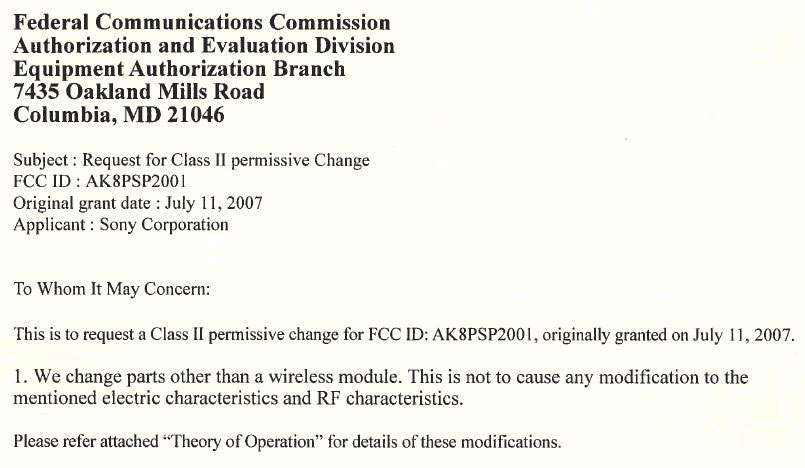 Federal Communications Commission
Authorization and Evaluation Division
Equipment Authorization Branch
7435 Oakland Mills Road
Columbia, MD 21046

Subject : Request for Class II permissive Change
FCC ID : AK8PSP2001
Original grant date : July 11, 2007
Applicant : Sony Corporation

To Whom It May Concern:

This is to request a Class II permissive change for FCC ID: AK8PSP2001, originally granted on July 11, 2007.

1. We change parts other than a wireless module. This is not to cause any modification to the mentioned electric characteristics and RF characteristics.

Please refer attached "Theory of Operation" for details of these modifications.